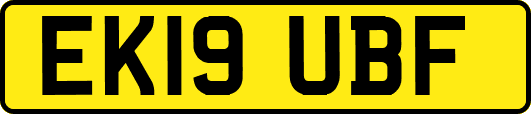 EK19 UBF